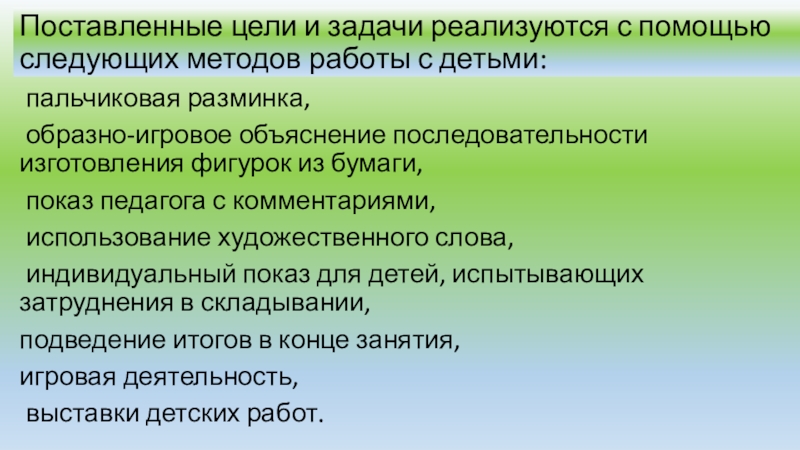 Поставленные цели и задачи реализуются с помощью следующих методов работы с детьми:

пальчиковая разминка,

образно-игровое объяснение последовательности изготовления фигурок из бумаги,

показ педагога с комментариями,

использование художественного слова,

индивидуальный показ для детей, испытывающих затруднения в складывании,

подведение итогов в конце занятия,

игровая деятельность,

выставки детских работ.